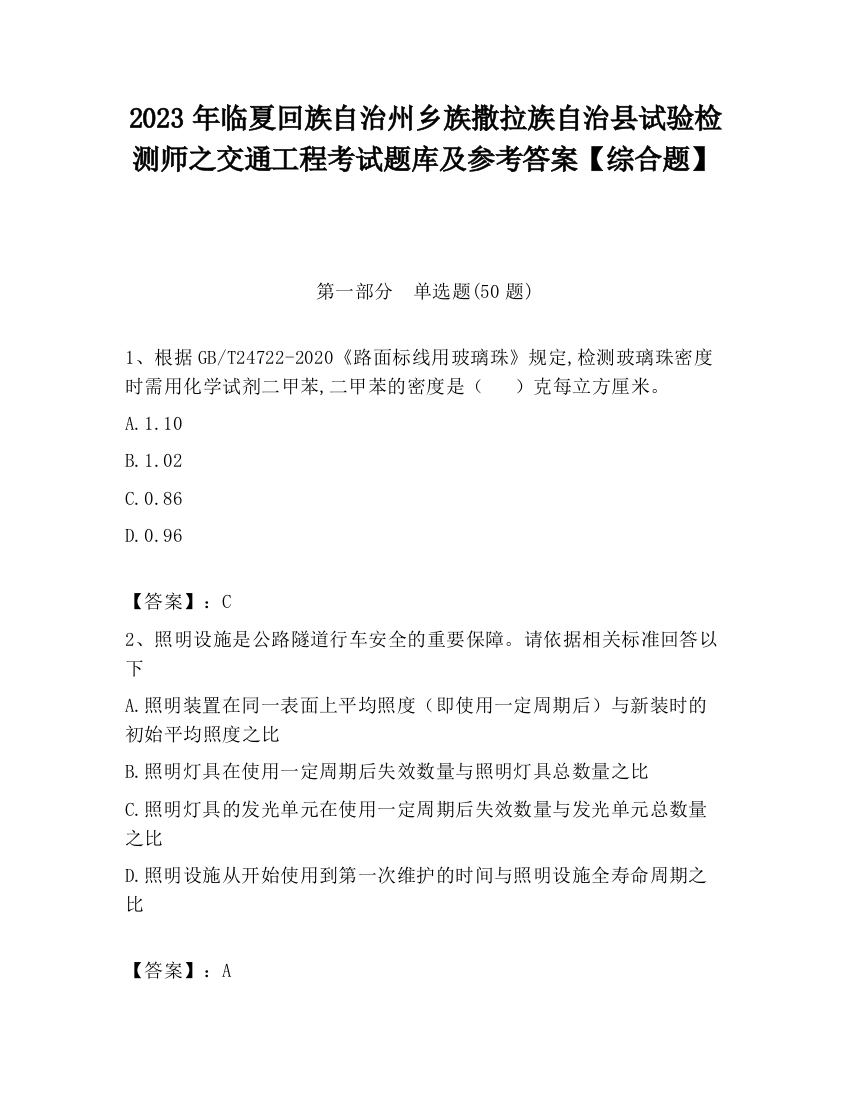 2023 年临夏回族自治州乡族撒拉族自治县试验检测师之交通工程考试题库及参考答案【综合题】

第一部分　单选题(50 题)

1、根据 GB/T24722-2020《路面标线用玻璃珠》规定,检测玻璃珠密度时需用化学试剂二甲苯,二甲苯的密度是（　　）克每立方厘米。

A.1.10

B.1.02

C.0.86

D.0.96

【答案】：C

2、照明设施是公路隧道行车安全的重要保障。请依据相关标准回答以下

A.照明装置在同一表面上平均照度（即使用一定周期后）与新装时的初始平均照度之比

B.照明灯具在使用一定周期后失效数量与照明灯具总数量之比

C.照明灯具的发光单元在使用一定周期后失效数量与发光单元总数量之比

D.照明设施从开始使用到第一次维护的时间与照明设施全寿命周期之比

【答案】：A